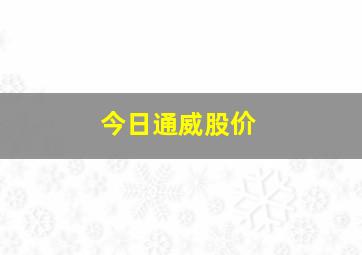 今日通威股价